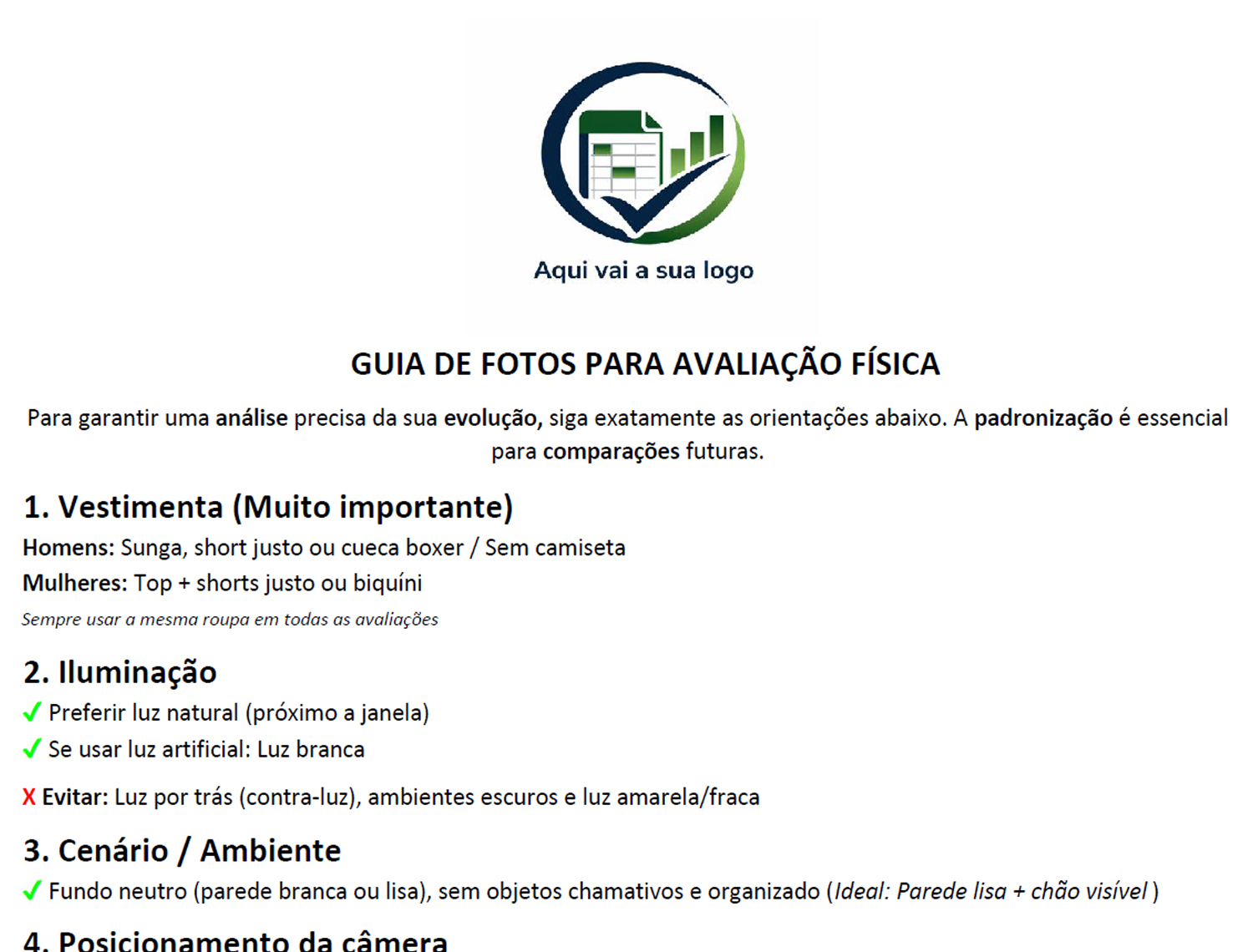 Aqui vai a sua logo

GUIA DE FOTOS PARA AVALIAÇÃO FÍSICA

Para garantir uma análise precisa da sua evolução, siga exatamente as orientações abaixo. A padronização é essencial para comparações futuras.

1. Vestimenta (Muito importante)

Homens: Sunga, short justo ou cueca boxer / Sem camiseta

Mulheres: Top + shorts justo ou biquíni

Sempre usar a mesma roupa em todas as avaliações

2. Iluminação

✓ Preferir luz natural (próximo a janela)

✓ Se usar luz artificial: Luz branca

X Evitar: Luz por trás (contra-luz), ambientes escuros e luz amarela/fraca

3. Cenário / Ambiente

✓ Fundo neutro (parede branca ou lisa), sem objetos chamativos e organizado (Ideal: Parede lisa + chão visível )

4. Posicionamento da câmera